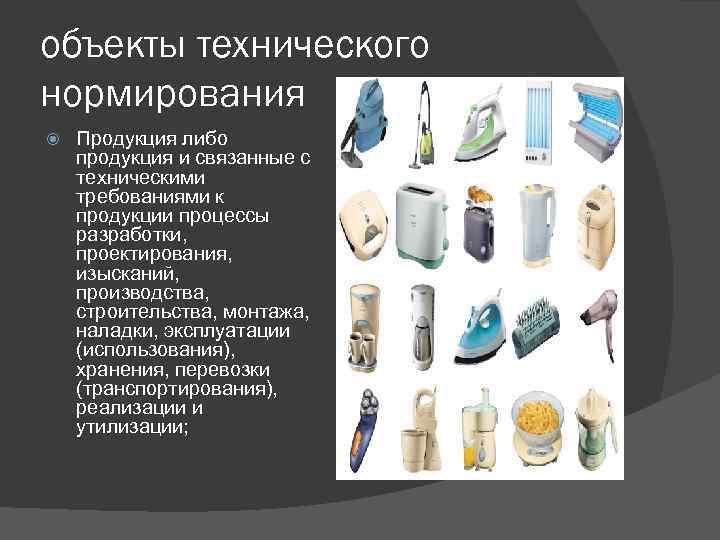 объекты технического нормирования

Продукция либо продукция и связанные с техническими требованиями к продукции процессы разработки, проектирования, изысканий, производства, строительства, монтажа, наладки, эксплуатации (использования), хранения, перевозки (транспортирования), реализации и утилизации;